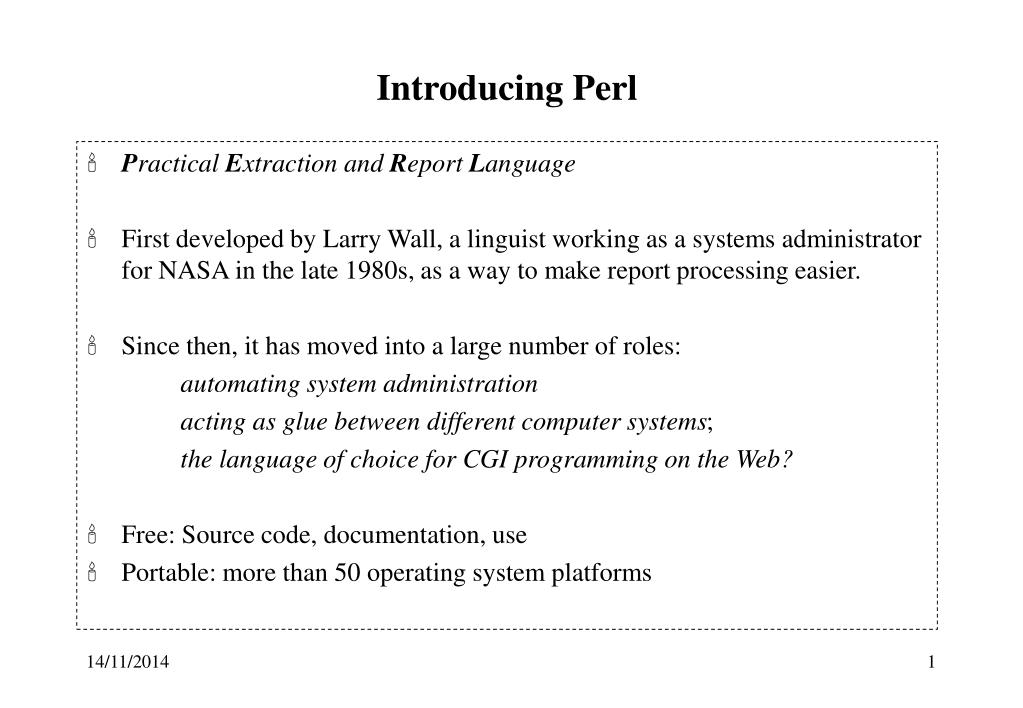 Introducing Perl

Practical Extraction and Report Language

First developed by Larry Wall, a linguist working as a systems administrator for NASA in the late 1980s, as a way to make report processing easier.

Since then, it has moved into a large number of roles:
automating system administration
acting as glue between different computer systems;
the language of choice for CGI programming on the Web?

Free: Source code, documentation, use
Portable: more than 50 operating system platforms

14/11/2014

1